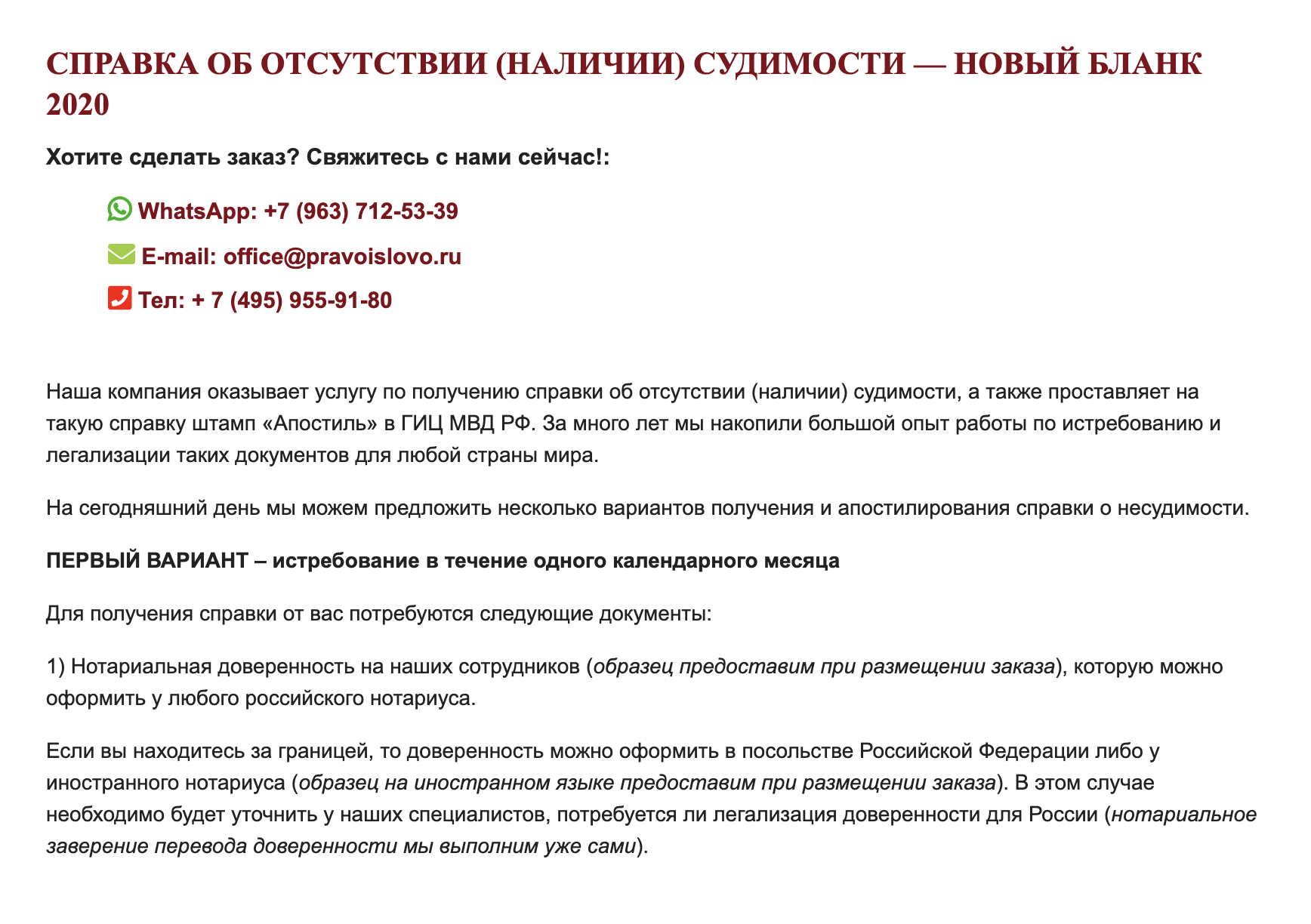 СПРАВКА ОБ ОТСУТСТВИИ (НАЛИЧИИ) СУДИМОСТИ — НОВЫЙ БЛАНК 2020

Хотите сделать заказ? Свяжитесь с нами сейчас!:

WhatsApp: +7 (963) 712-53-39

E-mail: office@pravoislovo.ru

Тел: + 7 (495) 955-91-80

Наша компания оказывает услугу по получению справки об отсутствии (наличии) судимости, а также проставляет на такую справку штамп «Апостиль» в ГИЦ МВД РФ. За много лет мы накопили большой опыт работы по истребованию и легализации таких документов для любой страны мира.

На сегодняшний день мы можем предложить несколько вариантов получения и апостилирования справки о несудимости.

ПЕРВЫЙ ВАРИАНТ – истребование в течение одного календарного месяца

Для получения справки от вас потребуются следующие документы:

1) Нотариальная доверенность на наших сотрудников (образец предоставим при размещении заказа), которую можно оформить у любого российского нотариуса.

Если вы находитесь за границей, то доверенность можно оформить в посольстве Российской Федерации либо у иностранного нотариуса (образец на иностранном языке предоставим при размещении заказа). В этом случае необходимо будет уточнить у наших специалистов, потребуется ли легализация доверенности для России (нотариальное заверение перевода доверенности мы выполним уже сами).